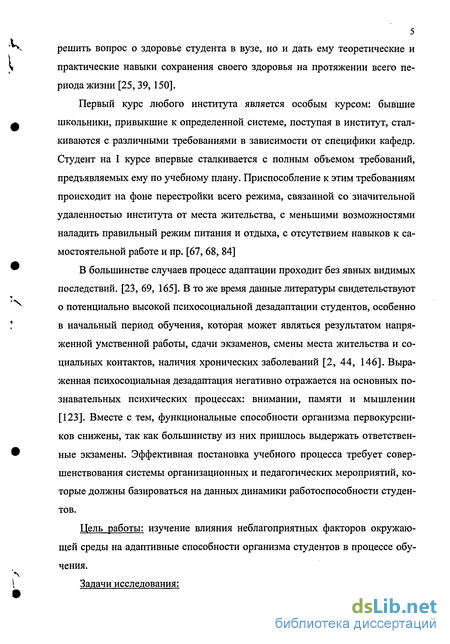 5

решить вопрос о здоровье студента в вузе, но и дать ему теоретические и практические навыки сохранения своего здоровья на протяжении всего периода жизни [25, 39, 150].

Первый курс любого института является особым курсом: бывшие школьники, привыкшие к определенной системе, поступая в институт, сталкиваются с различными требованиями в зависимости от специфики кафедр. Студент на I курсе впервые сталкивается с полным объемом требований, предъявляемых ему по учебному плану. Приспособление к этим требованиям происходит на фоне перестройки всего режима, связанной со значительной удаленностью института от места жительства, с меньшими возможностями наладить правильный режим питания и отдыха, с отсутствием навыков к самостоятельной работе и пр. [67, 68, 84]

В большинстве случаев процесс адаптации проходит без явных видимых последствий. [23, 69, 165]. В то же время данные литературы свидетельствуют о потенциально высокой психосоциальной дезадаптации студентов, особенно в начальный период обучения, которая может являться результатом напряженной умственной работы, сдачи экзаменов, смены места жительства и социальных контактов, наличия хронических заболеваний [2, 44, 146]. Выраженная психосоциальная дезадаптация негативно отражается на основных познавательных психических процессах: внимании, памяти и мышлении [123]. Вместе с тем, функциональные способности организма первокурсников снижены, так как большинству из них пришлось выдержать ответственные экзамены. Эффективная постановка учебного процесса требует совершенствования системы организационных и педагогических мероприятий, которые должны базироваться на данных динамики работоспособности студентов.

Цель работы: изучение влияния неблагоприятных факторов окружающей среды на адаптивные способности организма студентов в процессе обучения.

Задачи исследования:

dsLib.net
библиотека диссертаций